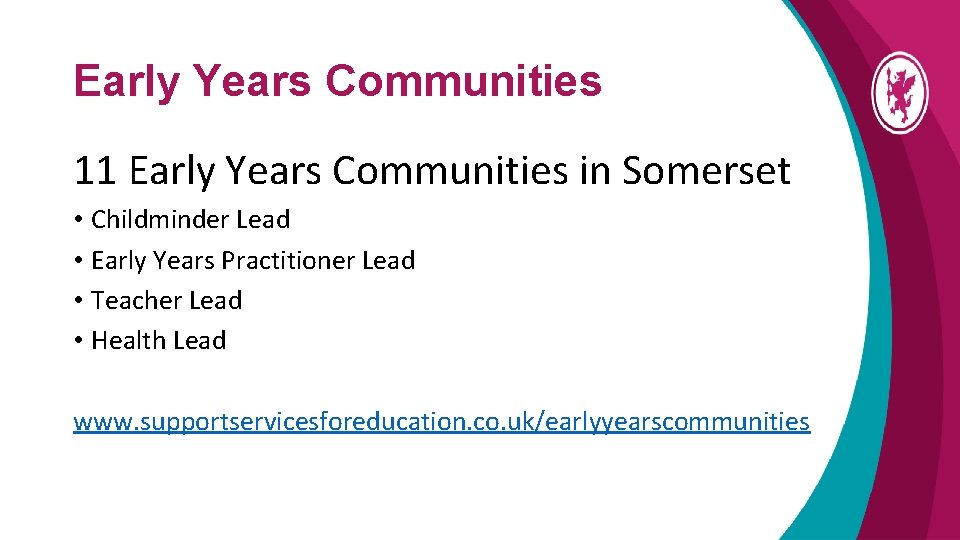 Early Years Communities

11 Early Years Communities in Somerset

• Childminder Lead
• Early Years Practitioner Lead
• Teacher Lead
• Health Lead

www.supportservicesforeducation.co.uk/earlyyearscommunities